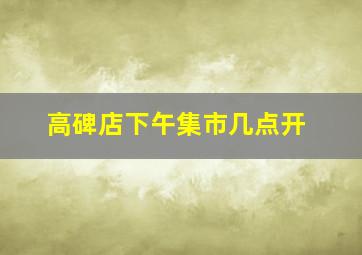 高碑店下午集市几点开